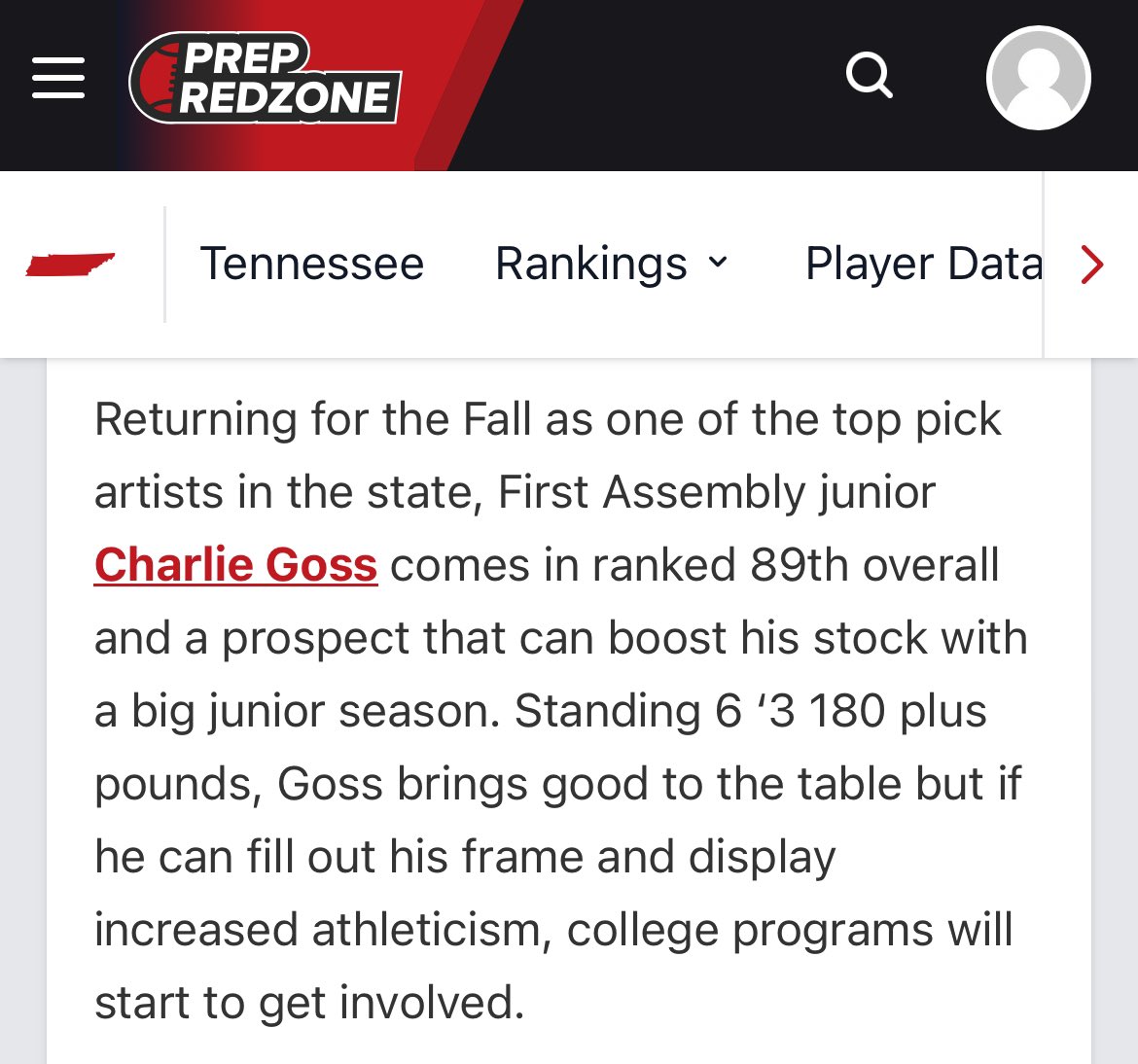 PREP REDZONE

Tennessee Rankings Player Data

Returning for the Fall as one of the top pick artists in the state, First Assembly junior Charlie Goss comes in ranked 89th overall and a prospect that can boost his stock with a big junior season. Standing 6 ‘3 180 plus pounds, Goss brings good to the table but if he can fill out his frame and display increased athleticism, college programs will start to get involved.